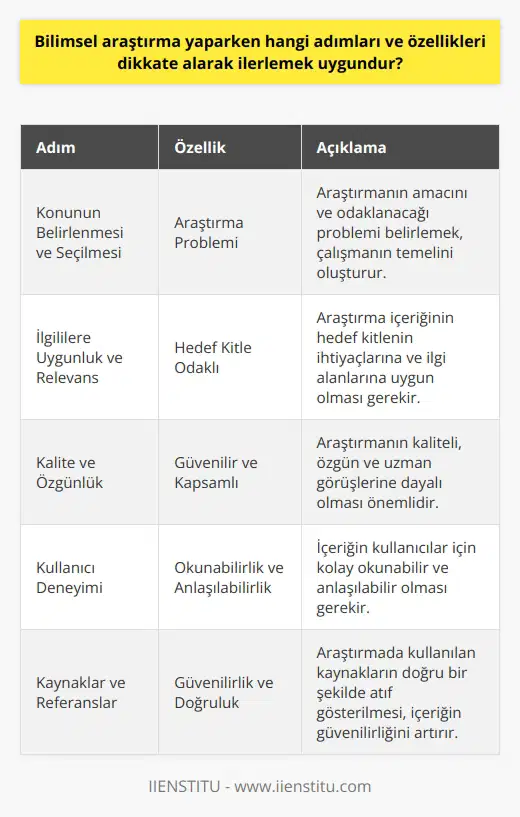 Bilimsel araştırma yaparken hangi adımları ve özellikleri dikkate alarak ilerlemek uygundur?

| Adım | Özellik | Açıklama |
|---|---|---|
| Konunun Belirlenmesi ve Seçilmesi | Araştırma Problemi | Araştırmanın amacını ve odaklanacağı problemi belirlemek, çalışmanın temelini oluşturur. |
| İlgililere Uygunluk ve Relevans | Hedef Kitle Odaklı | Araştırma içeriğinin hedef kitlenin ihtiyaçlarına ve ilgi alanlarına uygun olması gerekir. |
| Kalite ve Özgünlük | Güvenilir ve Kapsamlı | Araştırmanın kaliteli, özgün ve uzman görüşlerine dayalı olması önemlidir. |
| Kullanıcı Deneyimi | Okunabilirlik ve Anlaşılabilirlik | İçeriğin kullanıcılar için kolay okunabilir ve anlaşılabilir olması gerekir. |
| Kaynaklar ve Referanslar | Güvenilirlik ve Doğruluk | Araştırmada kullanılan kaynakların doğru bir şekilde atıf gösterilmesi, içeriğin güvenilirliğini artırır. |

IIENSTITU - www.iienstitu.com